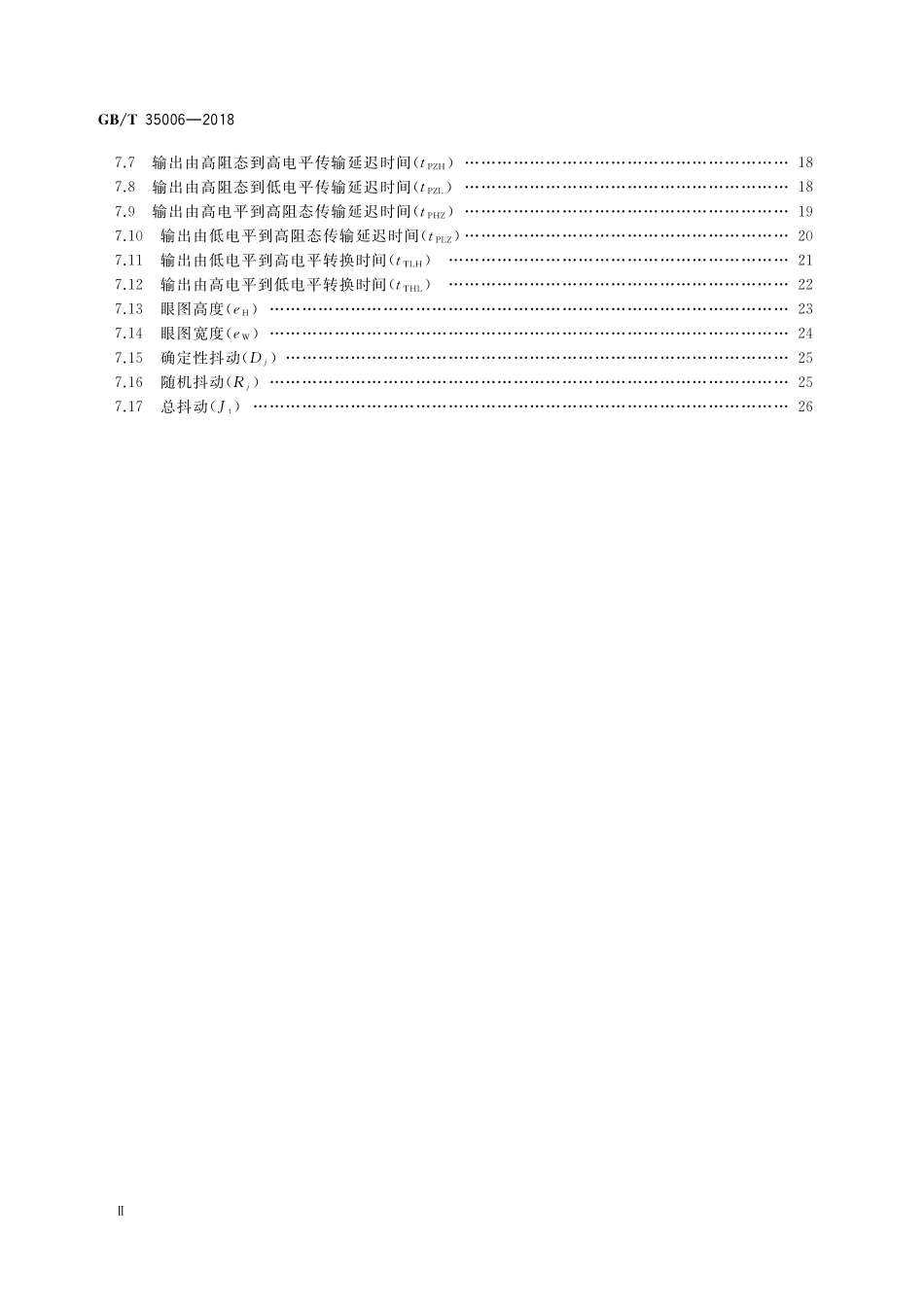 GB/T 35006—2018

7.7 输出由高阻态到高电平传输延迟时间($t_{PZH}$) …… 18
7.8 输出由高阻态到低电平传输延迟时间($t_{PZL}$) …… 18
7.9 输出由高电平到高阻态传输延迟时间($t_{PHZ}$) …… 19
7.10 输出由低电平到高阻态传输延迟时间($t_{PLZ}$) …… 20
7.11 输出由低电平到高电平转换时间($t_{TLH}$) …… 21
7.12 输出由高电平到低电平转换时间($t_{THL}$) …… 22
7.13 眼图高度($e_H$) …… 23
7.14 眼图宽度($e_W$) …… 24
7.15 确定性抖动($D_j$) …… 25
7.16 随机抖动($R_j$) …… 25
7.17 总抖动($J_t$) …… 26

Ⅱ